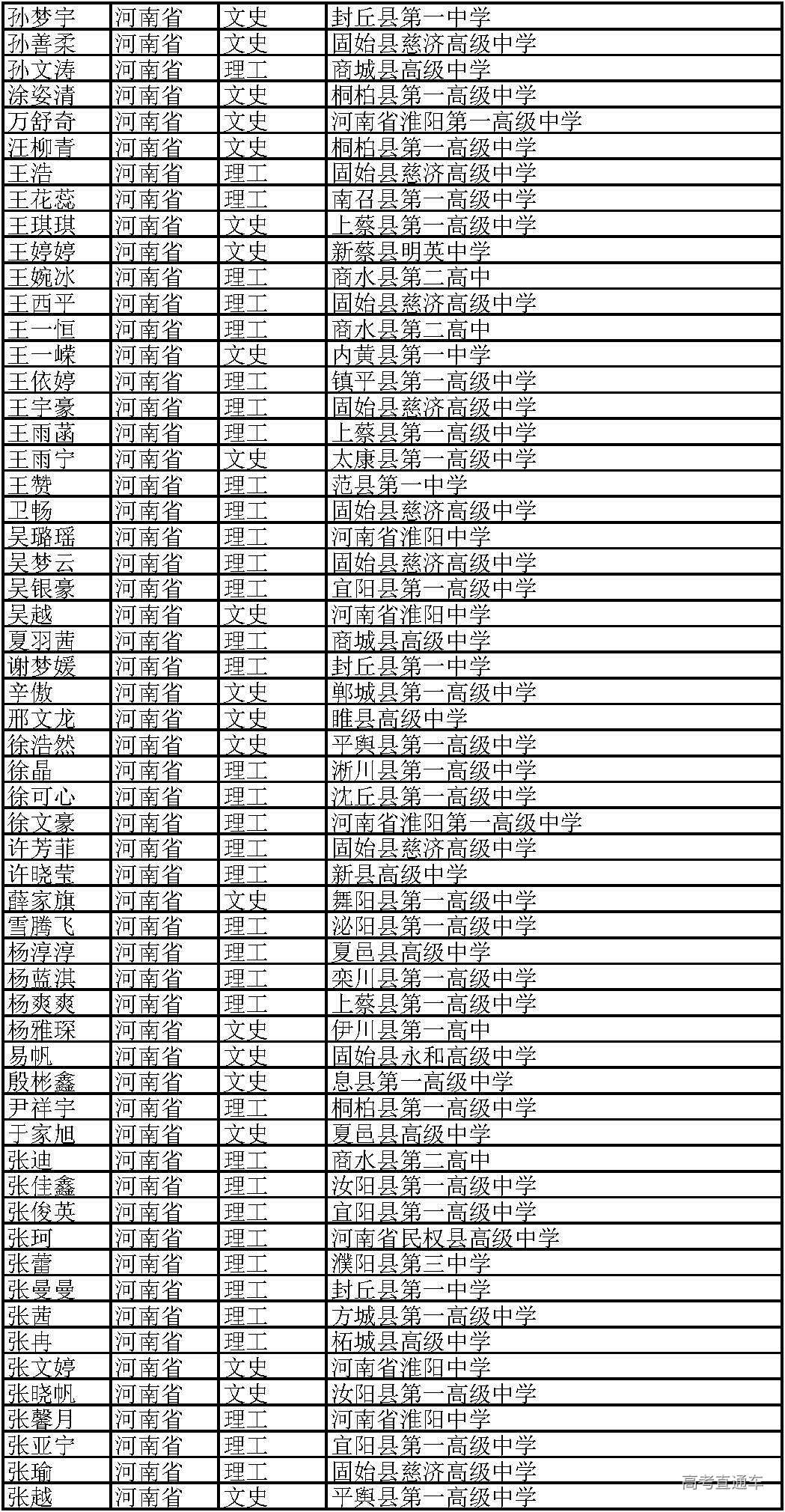 | 孙梦宇 | 河南省 | 文史 | 封丘县第一中学 |
|---|---|---|---|
| 孙善柔 | 河南省 | 文史 | 固始县慈济高级中学 |
| 孙文涛 | 河南省 | 理工 | 商城县高级中学 |
| 涂姿清 | 河南省 | 文史 | 桐柏县第一高级中学 |
| 万舒奇 | 河南省 | 文史 | 河南省淮阳第一高级中学 |
| 汪柳青 | 河南省 | 文史 | 桐柏县第一高级中学 |
| 王浩 | 河南省 | 理工 | 固始县慈济高级中学 |
| 王花蕊 | 河南省 | 理工 | 南召县第一高级中学 |
| 王琪琪 | 河南省 | 文史 | 上蔡县第一高级中学 |
| 王婷婷 | 河南省 | 文史 | 新蔡县明英中学 |
| 王婉冰 | 河南省 | 理工 | 商水县第二高中 |
| 王西平 | 河南省 | 理工 | 固始县慈济高级中学 |
| 王一恒 | 河南省 | 理工 | 商水县第二高中 |
| 王一嵘 | 河南省 | 文史 | 内黄县第一中学 |
| 王依婷 | 河南省 | 理工 | 镇平县第一高级中学 |
| 王宇豪 | 河南省 | 理工 | 固始县慈济高级中学 |
| 王雨菡 | 河南省 | 理工 | 上蔡县第一高级中学 |
| 王雨宁 | 河南省 | 文史 | 太康县第一高级中学 |
| 王赞 | 河南省 | 理工 | 范县第一中学 |
| 卫畅 | 河南省 | 理工 | 固始县慈济高级中学 |
| 吴璐瑶 | 河南省 | 理工 | 河南省淮阳中学 |
| 吴梦云 | 河南省 | 理工 | 固始县慈济高级中学 |
| 吴银豪 | 河南省 | 理工 | 宜阳县第一高级中学 |
| 吴越 | 河南省 | 文史 | 河南省淮阳中学 |
| 夏羽茜 | 河南省 | 理工 | 商城县高级中学 |
| 谢梦媛 | 河南省 | 理工 | 封丘县第一中学 |
| 辛傲 | 河南省 | 文史 | 郸城县第一高级中学 |
| 邢文龙 | 河南省 | 文史 | 睢县高级中学 |
| 徐浩然 | 河南省 | 文史 | 平舆县第一高级中学 |
| 徐晶 | 河南省 | 理工 | 淅川县第一高级中学 |
| 徐可心 | 河南省 | 理工 | 沈丘县第一高级中学 |
| 徐文豪 | 河南省 | 理工 | 河南省淮阳第一高级中学 |
| 许芳菲 | 河南省 | 理工 | 固始县慈济高级中学 |
| 许晓莹 | 河南省 | 理工 | 新县高级中学 |
| 薛家旗 | 河南省 | 文史 | 舞阳县第一高级中学 |
| 雪腾飞 | 河南省 | 理工 | 泌阳县第一高级中学 |
| 杨淳淳 | 河南省 | 理工 | 夏邑县高级中学 |
| 杨蓝淇 | 河南省 | 理工 | 栾川县第一高级中学 |
| 杨爽爽 | 河南省 | 理工 | 上蔡县第一高级中学 |
| 杨雅琛 | 河南省 | 文史 | 伊川县第一高中 |
| 易帆 | 河南省 | 文史 | 固始县永和高级中学 |
| 殷彬鑫 | 河南省 | 文史 | 息县第一高级中学 |
| 尹祥宇 | 河南省 | 理工 | 桐柏县第一高级中学 |
| 于家旭 | 河南省 | 文史 | 夏邑县高级中学 |
| 张迪 | 河南省 | 理工 | 商水县第二高中 |
| 张佳鑫 | 河南省 | 理工 | 汝阳县第一高级中学 |
| 张俊英 | 河南省 | 理工 | 宜阳县第一高级中学 |
| 张珂 | 河南省 | 理工 | 河南省民权县高级中学 |
| 张蕾 | 河南省 | 理工 | 濮阳县第三中学 |
| 张曼曼 | 河南省 | 理工 | 封丘县第一中学 |
| 张茜 | 河南省 | 理工 | 方城县第一高级中学 |
| 张冉 | 河南省 | 理工 | 柘城县高级中学 |
| 张文婷 | 河南省 | 文史 | 河南省淮阳中学 |
| 张晓帆 | 河南省 | 文史 | 汝阳县第一高级中学 |
| 张馨月 | 河南省 | 理工 | 河南省淮阳中学 |
| 张亚宁 | 河南省 | 理工 | 宜阳县第一高级中学 |
| 张瑜 | 河南省 | 理工 | 固始县慈济高级中学 |
| 张越 | 河南省 | 文史 | 平舆县第一高级中学 |

高考直通车